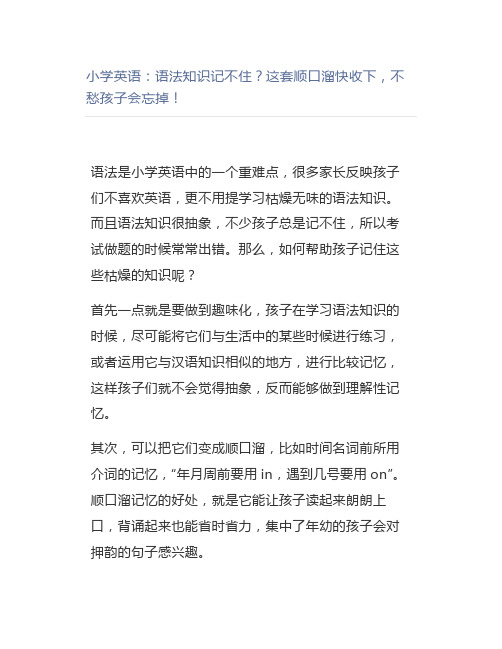 小学英语：语法知识记不住？这套顺口溜快收下，不愁孩子会忘掉！

语法是小学英语中的一个重难点，很多家长反映孩子们不喜欢英语，更不用提学习枯燥无味的语法知识。而且语法知识很抽象，不少孩子总是记不住，所以考试做题的时候常常出错。那么，如何帮助孩子记住这些枯燥的知识呢？

首先一点就是要做到趣味化，孩子在学习语法知识的时候，尽可能将它们与生活中的某些时候进行练习，或者运用它与汉语知识相似的地方，进行比较记忆，这样孩子们就不会觉得抽象，反而能够做到理解性记忆。

其次，可以把它们变成顺口溜，比如时间名词前所用介词的记忆，“年月周前要用 in，遇到几号要用 on”。顺口溜记忆的好处，就是它能让孩子读起来朗朗上口，背诵起来也能省时省力，集中了年幼的孩子会对押韵的句子感兴趣。